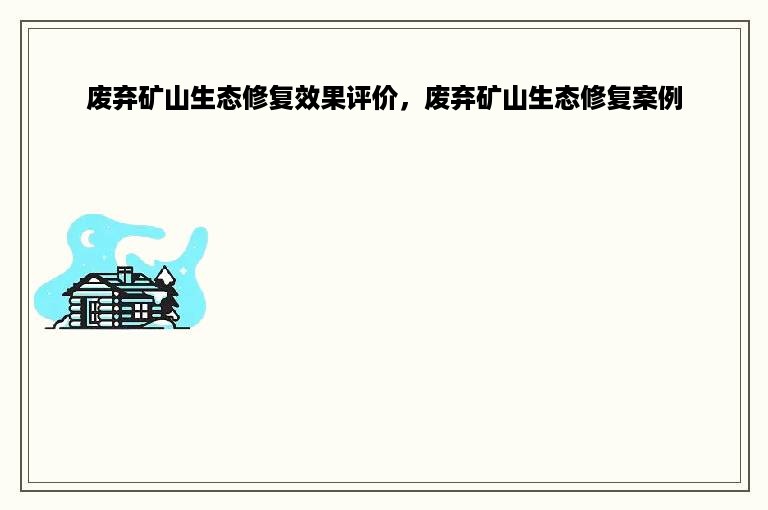 废弃矿山生态修复效果评价，废弃矿山生态修复案例